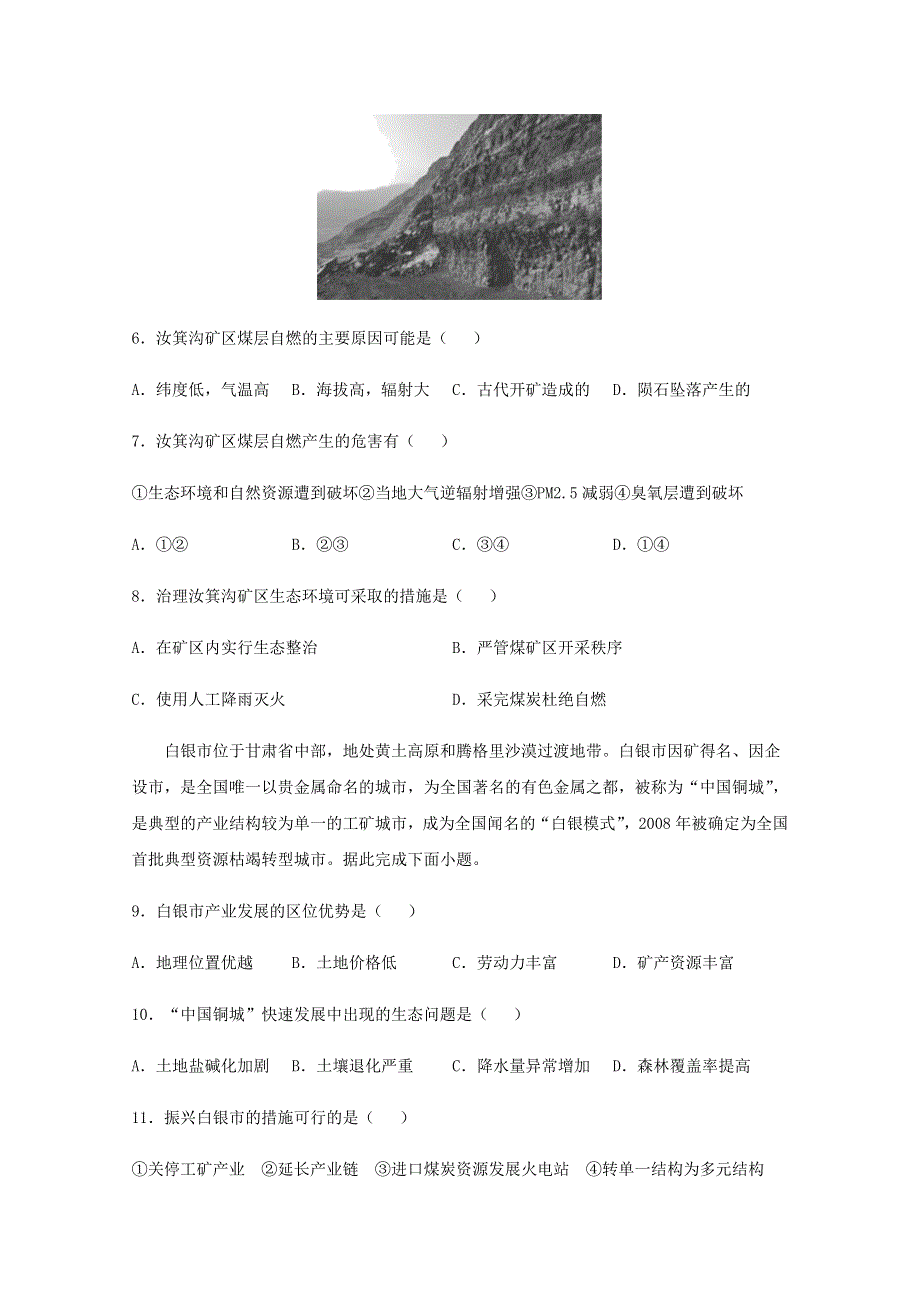 6．汝箕沟矿区煤层自燃的主要原因可能是（　　）

A．纬度低，气温高　B．海拔高，辐射大　C．古代开矿造成的　D．陨石坠落产生的

7．汝箕沟矿区煤层自燃产生的危害有（　　）

①生态环境和自然资源遭到破坏②当地大气逆辐射增强③PM2.5 减弱④臭氧层遭到破坏

A．①②　　　　B．②③　　　　C．③④　　　　D．①④

8．治理汝箕沟矿区生态环境可采取的措施是（　　）

A．在矿区内实行生态整治　　　　　　B．严管煤矿区开采秩序

C．使用人工降雨灭火　　　　　　　　D．采完煤炭杜绝自燃

白银市位于甘肃省中部，地处黄土高原和腾格里沙漠过渡地带。白银市因矿得名、因企设市，是全国唯一以贵金属命名的城市，为全国著名的有色金属之都，被称为“中国铜城”，是典型的产业结构较为单一的工矿城市，成为全国闻名的“白银模式”，2008 年被确定为全国首批典型资源枯竭转型城市。据此完成下面小题。

9．白银市产业发展的区位优势是（　　）

A．地理位置优越　B．土地价格低　　C．劳动力丰富　　D．矿产资源丰富

10．“中国铜城”快速发展中出现的生态问题是（　　）

A．土地盐碱化加剧　B．土壤退化严重　　C．降水量异常增加　D．森林覆盖率提高

11．振兴白银市的措施可行的是（　　）

①关停工矿产业　②延长产业链　③进口煤炭资源发展火电站　④转单一结构为多元结构